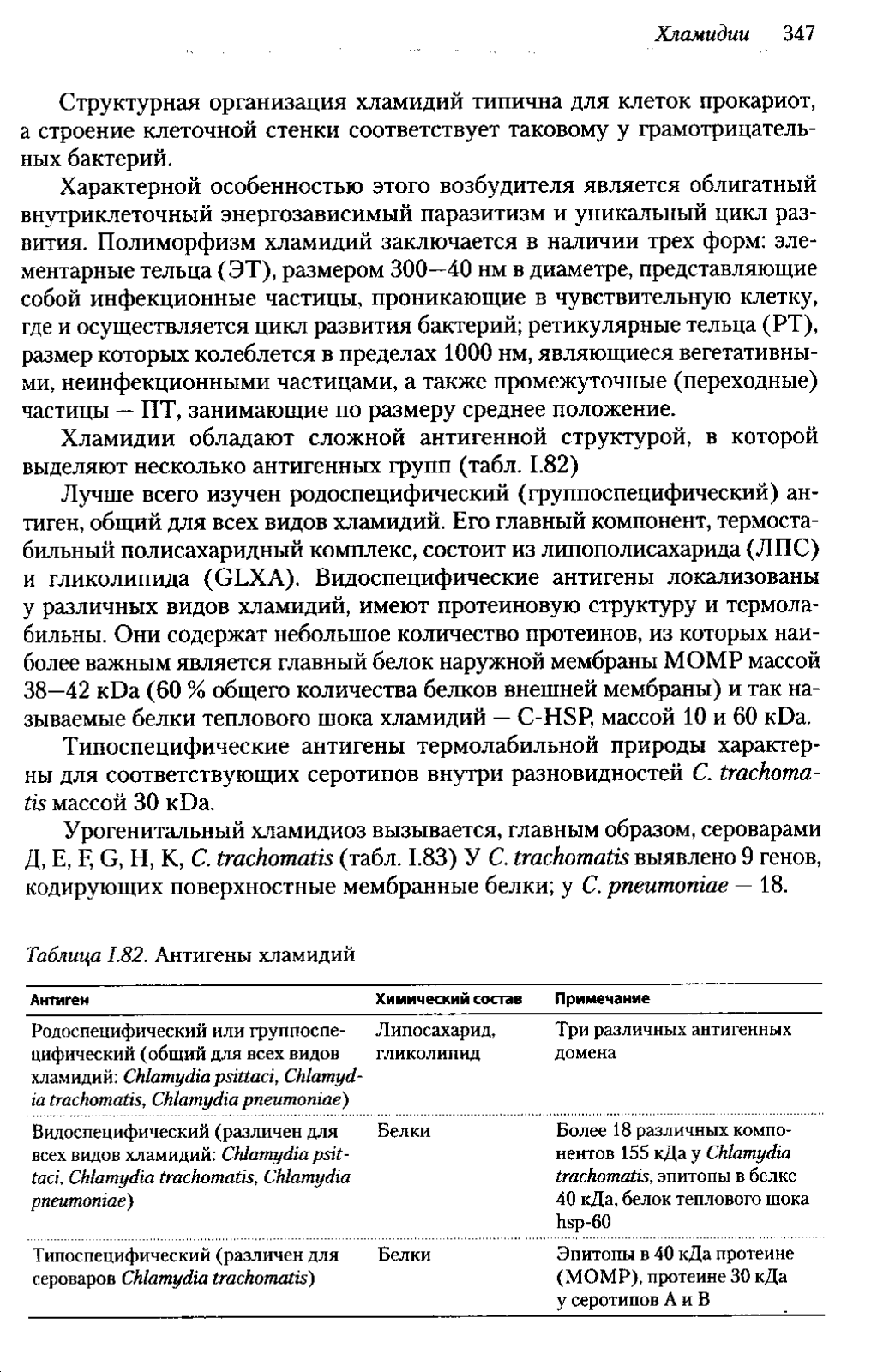 Хламидии 347

Структурная организация хламидий типична для клеток прокариот, а строение клеточной стенки соответствует таковому у грамотрицательных бактерий.

Характерной особенностью этого возбудителя является облигатный внутриклеточный энергозависимый паразитизм и уникальный цикл развития. Полиморфизм хламидий заключается в наличии трех форм: элементарные тельца (ЭТ), размером 300—40 нм в диаметре, представляющие собой инфекционные частицы, проникающие в чувствительную клетку, где и осуществляется цикл развития бактерий; ретикулярные тельца (РТ), размер которых колеблется в пределах 1000 нм, являющиеся вегетативными, неинфекционными частицами, а также промежуточные (переходные) частицы — ПТ, занимающие по размеру среднее положение.

Хламидии обладают сложной антигенной структурой, в которой выделяют несколько антигенных групп (табл. I.82)

Лучше всего изучен родоспецифический (группоспецифический) антиген, общий для всех видов хламидий. Его главный компонент, термостабильный полисахаридный комплекс, состоит из липополисахарида (ЛПС) и гликолипида (GLXA). Видоспецифические антигены локализованы у различных видов хламидий, имеют протеиновую структуру и термолабильны. Они содержат небольшое количество протеинов, из которых наиболее важным является главный белок наружной мембраны MOMP массой 38—42 кDa (60 % общего количества белков внешней мембраны) и так называемые белки теплового шока хламидий — C-HSP, массой 10 и 60 кDa.

Типоспецифические антигены термолабильной природы характерны для соответствующих серотипов внутри разновидностей C. trachomatis массой 30 кDa.

Урогенитальный хламидиоз вызывается, главным образом, сероварами Д, E, F, G, H, K, C. trachomatis (табл. I.83) У C. trachomatis выявлено 9 генов, кодирующих поверхностные мембранные белки; у C. pneumoniae — 18.

Таблица I.82. Антигены хламидий

| Антиген | Химический состав | Примечание |
|---|---|---|
| Родоспецифический или группоспецифический (общий для всех видов хламидий: Chlamydia psittaci, Chlamydia trachomatis, Chlamydia pneumoniae) | Липосахарид, гликолипид | Три различных антигенных домена |
| Видоспецифический (различен для всех видов хламидий: Chlamydia psittaci, Chlamydia trachomatis, Chlamydia pneumoniae) | Белки | Более 18 различных компонентов 155 кДа у Chlamydia trachomatis, эпитопы в белке 40 кДа, белок теплового шока hsp-60 |
| Типоспецифический (различен для сероваров Chlamydia trachomatis) | Белки | Эпитопы в 40 кДа протеине (MOMP), протеине 30 кДа у серотипов A и B |